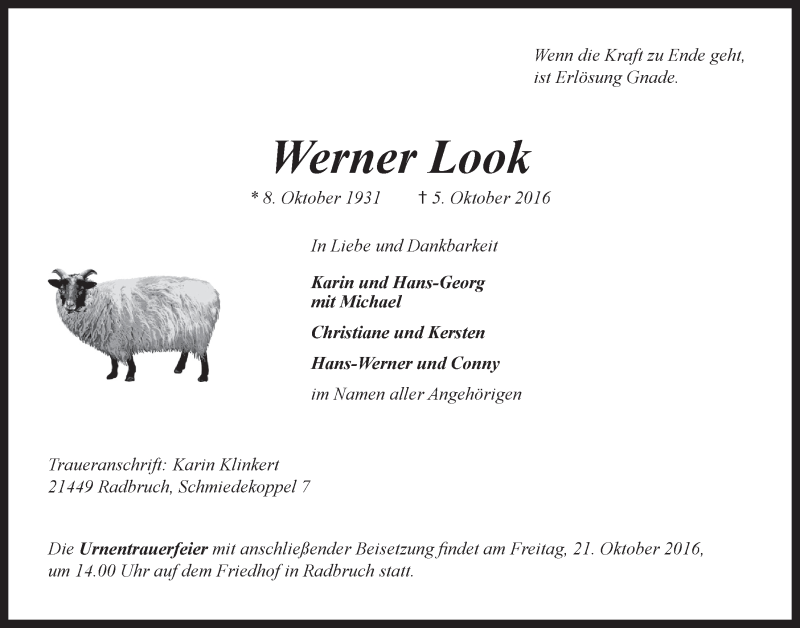 Wenn die Kraft zu Ende geht,
ist Erlösung Gnade.

Werner Look

* 8. Oktober 1931 † 5. Oktober 2016

In Liebe und Dankbarkeit

Karin und Hans-Georg
mit Michael

Christiane und Kersten

Hans-Werner und Conny

im Namen aller Angehörigen

Traueranschrift: Karin Klinkert
21449 Radbruch, Schmiedekoppel 7

Die Urnentrauerfeier mit anschließender Beisetzung findet am Freitag, 21. Oktober 2016, um 14.00 Uhr auf dem Friedhof in Radbruch statt.